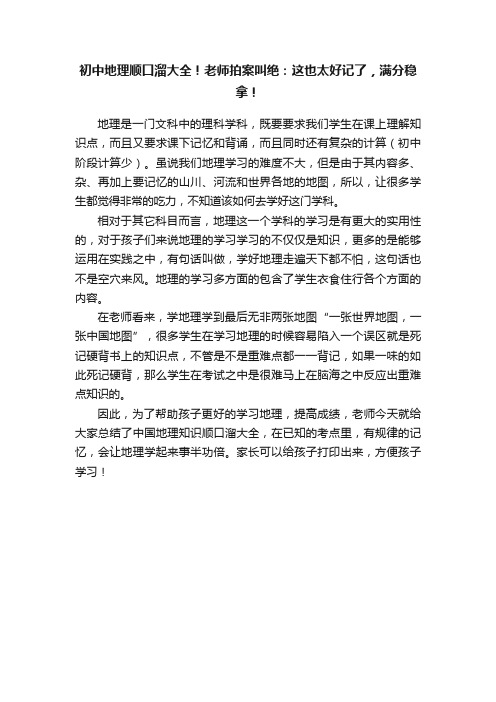 初中地理顺口溜大全！老师拍案叫绝：这也太好记了，满分稳拿！

地理是一门文科中的理科学科，既要要求我们学生在课上理解知识点，而且又要求课下记忆和背诵，而且同时还有复杂的计算（初中阶段计算少）。虽说我们地理学习的难度不大，但是由于其内容多、杂、再加上要记忆的山川、河流和世界各地的地图，所以，让很多学生都觉得非常的吃力，不知道该如何去学好这门学科。

相对于其它科目而言，地理这一个学科的学习是有更大的实用性的，对于孩子们来说地理的学习学习的不仅仅是知识，更多的是能够运用在实践之中，有句话叫做，学好地理走遍天下都不怕，这句话也不是空穴来风。地理的学习多方面的包含了学生衣食住行各个方面的内容。

在老师看来，学地理学到最后无非两张地图“一张世界地图，一张中国地图”，很多学生在学习地理的时候容易陷入一个误区就是死记硬背书上的知识点，不管是不是重难点都一一背记，如果一味的如此死记硬背，那么学生在考试之中是很难马上在脑海之中反应出重难点知识的。

因此，为了帮助孩子更好的学习地理，提高成绩，老师今天就给大家总结了中国地理知识顺口溜大全，在已知的考点里，有规律的记忆，会让地理学起来事半功倍。家长可以给孩子打印出来，方便孩子学习！